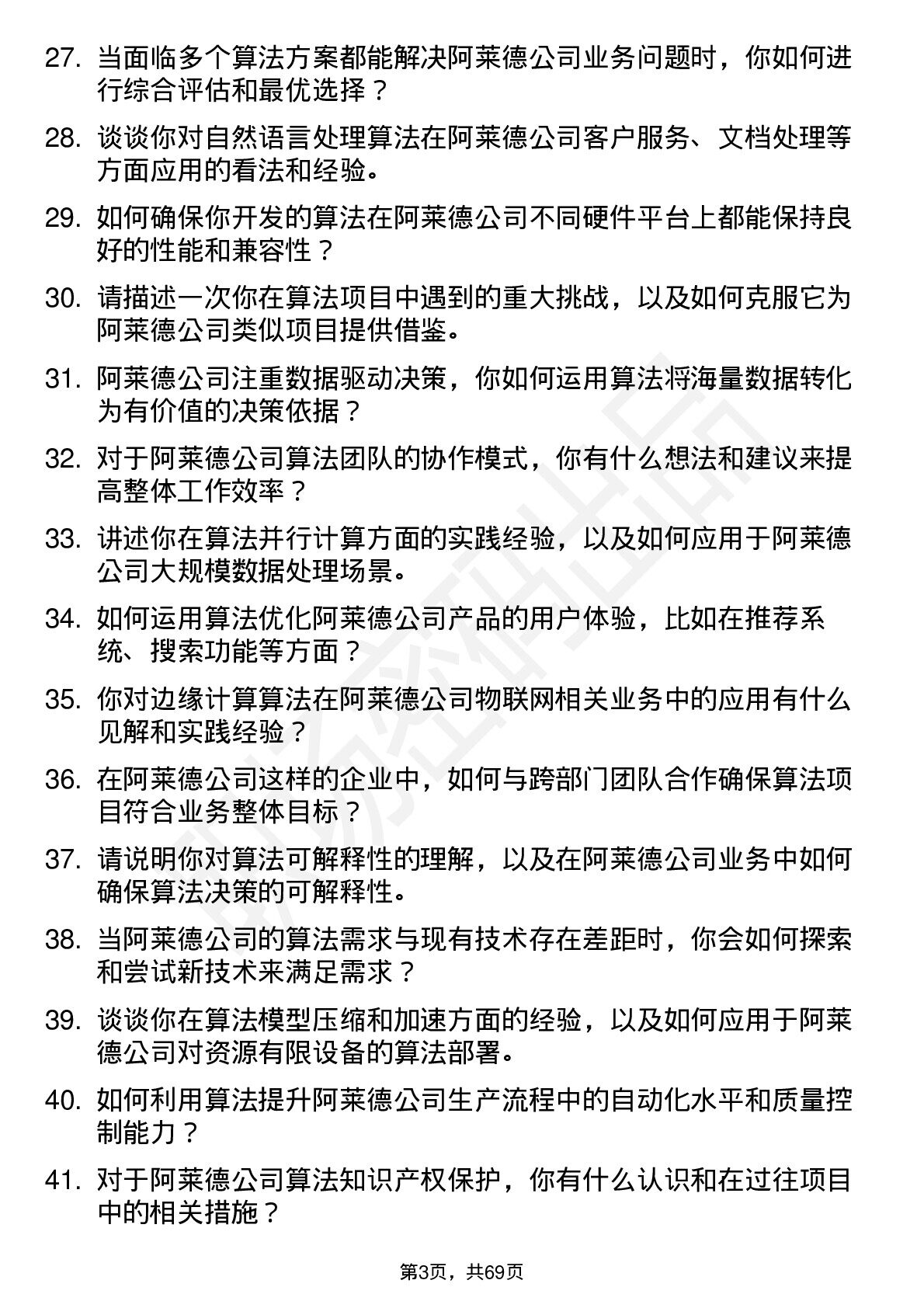 27. 当面临多个算法方案都能解决阿莱德公司业务问题时，你如何进行综合评估和最优选择？

28. 谈谈你对自然语言处理算法在阿莱德公司客户服务、文档处理等方面应用的看法和经验。

29. 如何确保你开发的算法在阿莱德公司不同硬件平台上都能保持良好的性能和兼容性？

30. 请描述一次你在算法项目中遇到的重大挑战，以及如何克服它为阿莱德公司类似项目提供借鉴。

31. 阿莱德公司注重数据驱动决策，你如何运用算法将海量数据转化为有价值的决策依据？

32. 对于阿莱德公司算法团队的协作模式，你有什么想法和建议来提高整体工作效率？

33. 讲述你在算法并行计算方面的实践经验，以及如何应用于阿莱德公司大规模数据处理场景。

34. 如何运用算法优化阿莱德公司产品的用户体验，比如在推荐系统、搜索功能等方面？

35. 你对边缘计算算法在阿莱德公司物联网相关业务中的应用有什么见解和实践经验？

36. 在阿莱德公司这样的企业中，如何与跨部门团队合作确保算法项目符合业务整体目标？

37. 请说明你对算法可解释性的理解，以及在阿莱德公司业务中如何确保算法决策的可解释性。

38. 当阿莱德公司的算法需求与现有技术存在差距时，你会如何探索和尝试新技术来满足需求？

39. 谈谈你在算法模型压缩和加速方面的经验，以及如何应用于阿莱德公司对资源有限设备的算法部署。

40. 如何利用算法提升阿莱德公司生产流程中的自动化水平和质量控制能力？

41. 对于阿莱德公司算法知识产权保护，你有什么认识和在过往项目中的相关措施？

第3页，共69页